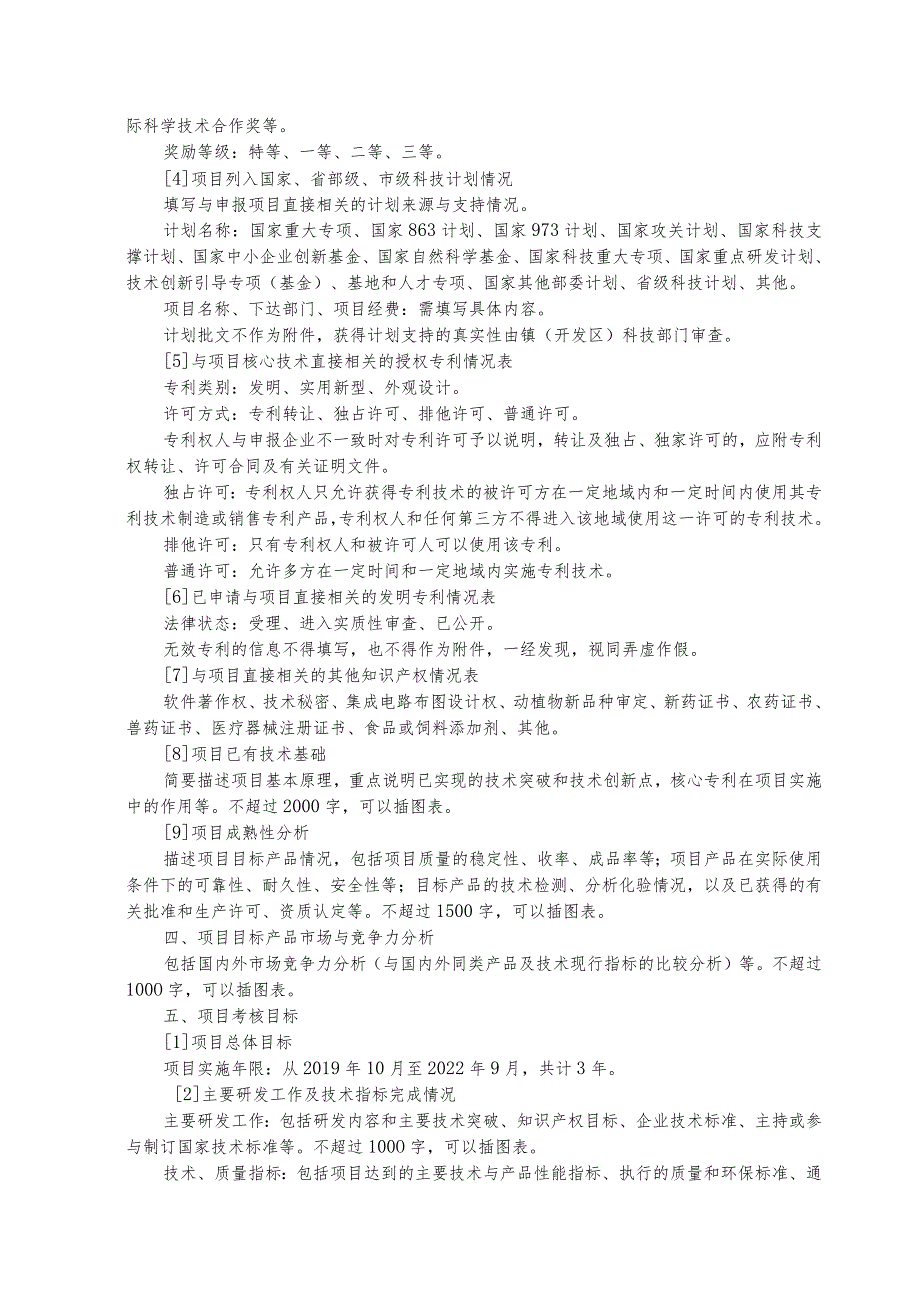 际科学技术合作奖等。

奖励等级：特等、一等、二等、三等。

[4]项目列入国家、省部级、市级科技计划情况

填写与申报项目直接相关的计划来源与支持情况。

计划名称：国家重大专项、国家863计划、国家973计划、国家攻关计划、国家科技支撑计划、国家中小企业创新基金、国家自然科学基金、国家科技重大专项、国家重点研发计划、技术创新引导专项（基金）、基地和人才专项、国家其他部委计划、省级科技计划、其他。

项目名称、下达部门、项目经费：需填写具体内容。

计划批文不作为附件，获得计划支持的真实性由镇（开发区）科技部门审查。

[5]与项目核心技术直接相关的授权专利情况表

专利类别：发明、实用新型、外观设计。

许可方式：专利转让、独占许可、排他许可、普通许可。

专利权人与申报企业不一致时对专利许可予以说明，转让及独占、独家许可的，应附专利权转让、许可合同及有关证明文件。

独占许可：专利权人只允许获得专利技术的被许可方在一定地域内和一定时间内使用其专利技术制造或销售专利产品，专利权人和任何第三方不得进入该地域使用这一许可的专利技术。

排他许可：只有专利权人和被许可人可以使用该专利。

普通许可：允许多方在一定时间和一定地域内实施专利技术。

[6]已申请与项目直接相关的发明专利情况表

法律状态：受理、进入实质性审查、已公开。

无效专利的信息不得填写，也不得作为附件，一经发现，视同弄虚作假。

[7]与项目直接相关的其他知识产权情况表

软件著作权、技术秘密、集成电路布图设计权、动植物新品种审定、新药证书、农药证书、兽药证书、医疗器械注册证书、食品或饲料添加剂、其他。

[8]项目已有技术基础

简要描述项目基本原理，重点说明已实现的技术突破和技术创新点，核心专利在项目实施中的作用等。不超过2000字，可以插图表。

[9]项目成熟性分析

描述项目目标产品情况，包括项目质量的稳定性、收率、成品率等；项目产品在实际使用条件下的可靠性、耐久性、安全性等；目标产品的技术检测、分析化验情况，以及已获得的有关批准和生产许可、资质认定等。不超过1500字，可以插图表。

四、项目目标产品市场与竞争力分析

包括国内外市场竞争力分析（与国内外同类产品及技术现行指标的比较分析）等。不超过1000字，可以插图表。

五、项目考核目标

[1]项目总体目标

项目实施年限：从2019年10月至2022年9月，共计3年。

[2]主要研发工作及技术指标完成情况

主要研发工作：包括研发内容和主要技术突破、知识产权目标、企业技术标准、主持或参与制订国家技术标准等。不超过1000字，可以插图表。

技术、质量指标：包括项目达到的主要技术与产品性能指标、执行的质量和环保标准、通